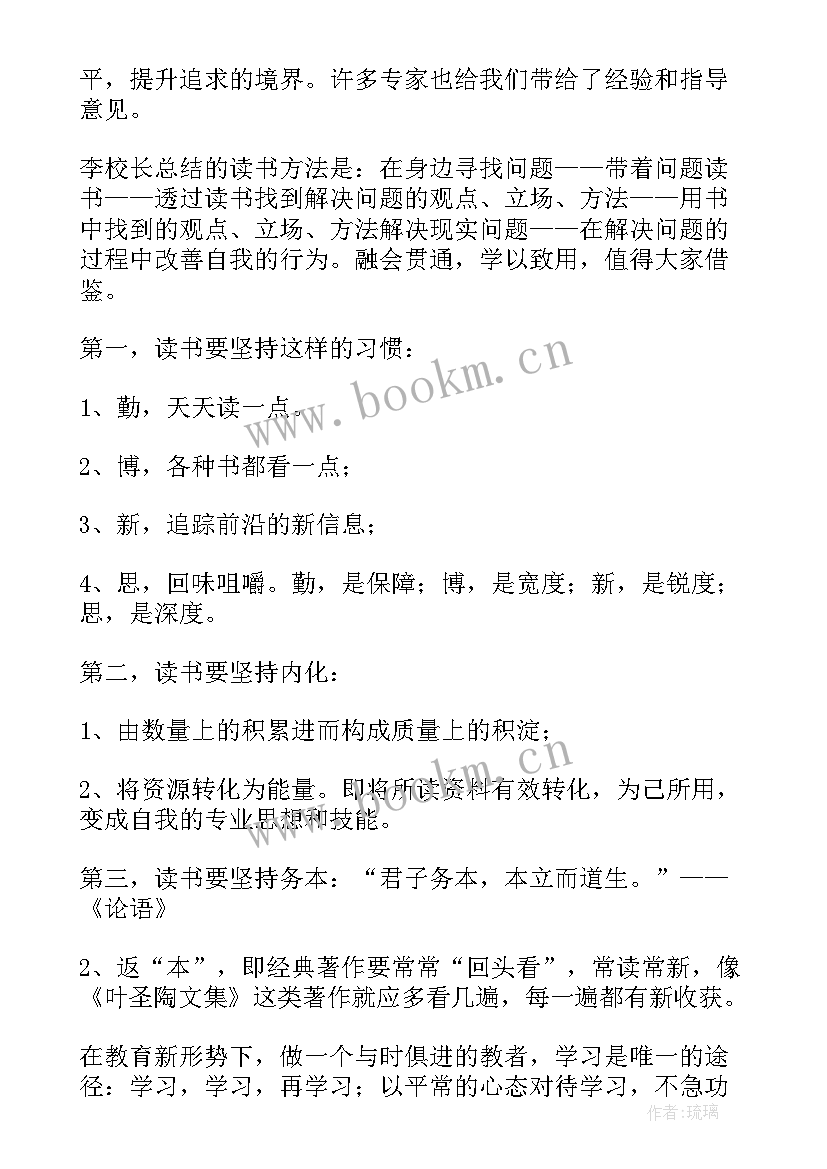 平，提升追求的境界。许多专家也给我们带给了经验和指导意见。

李校长总结的读书方法是：在身边寻找问题——带着问题读书——透过读书找到解决问题的观点、立场、方法——用书中找到的观点、立场、方法解决现实问题——在解决问题的过程中改善自我的行为。融会贯通，学以致用，值得大家借鉴。

第一，读书要坚持这样的习惯：

1、勤，天天读一点。

2、博，各种书都看一点；

3、新，追踪前沿的新信息；

4、思，回味咀嚼。勤，是保障；博，是宽度；新，是锐度；思，是深度。

第二，读书要坚持内化：

1、由数量上的积累进而构成质量上的积淀；

2、将资源转化为能量。即将所读资料有效转化，为己所用，变成自我的专业思想和技能。

第三，读书要坚持务本：“君子务本，本立而道生。”——《论语》

2、返“本”，即经典著作要常常“回头看”，常读常新，像《叶圣陶文集》这类著作就应多看几遍，每一遍都有新收获。

在教育新形势下，做一个与时俱进的教者，学习是唯一的途径：学习，学习，再学习；以平常的心态对待学习，不急功

www.bookm.cn

www.bookm.cn

作者：琉璃